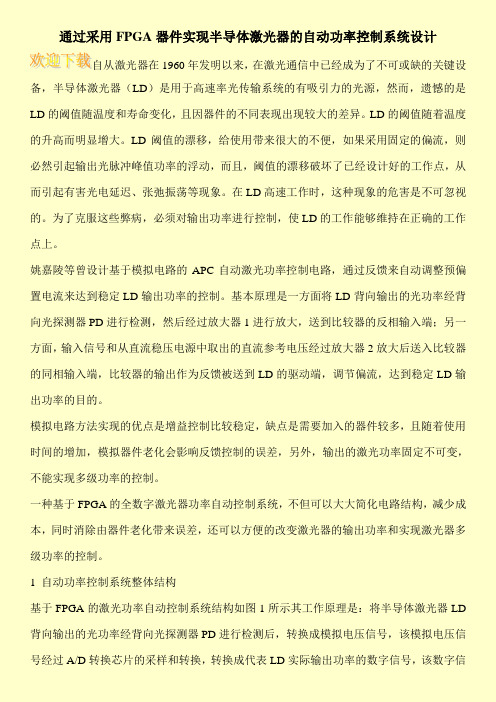 通过采用FPGA器件实现半导体激光器的自动功率控制系统设计

欢迎下载自从激光器在1960年发明以来，在激光通信中已经成为了不可或缺的关键设备，半导体激光器（LD）是用于高速率光传输系统的有吸引力的光源，然而，遗憾的是LD的阈值随温度和寿命变化，且因器件的不同表现出现较大的差异。LD的阈值随着温度的升高而明显增大。LD阈值的漂移，给使用带来很大的不便，如果采用固定的偏流，则必然引起输出光脉冲峰值功率的浮动，而且，阈值的漂移破坏了已经设计好的工作点，从而引起有害光电延迟、张弛振荡等现象。在LD高速工作时，这种现象的危害是不可忽视的。为了克服这些弊病，必须对输出功率进行控制，使LD的工作能够维持在正确的工作点上。

姚嘉陵等曾设计基于模拟电路的APC自动激光功率控制电路，通过反馈来自动调整预偏置电流来达到稳定LD输出功率的控制。基本原理是一方面将LD背向输出的光功率经背向光探测器PD进行检测，然后经过放大器1进行放大，送到比较器的反相输入端；另一方面，输入信号和从直流稳压电源中取出的直流参考电压经过放大器2放大后送入比较器的同相输入端，比较器的输出作为反馈被送到LD的驱动端，调节偏流，达到稳定LD输出功率的目的。

模拟电路方法实现的优点是增益控制比较稳定，缺点是需要加入的器件较多，且随着使用时间的增加，模拟器件老化会影响反馈控制的误差，另外，输出的激光功率固定不可变，不能实现多级功率的控制。

一种基于FPGA的全数字激光器功率自动控制系统，不但可以大大简化电路结构，减少成本，同时消除由器件老化带来误差，还可以方便的改变激光器的输出功率和实现激光器多级功率的控制。

1 自动功率控制系统整体结构

基于FPGA的激光功率自动控制系统结构如图1所示其工作原理是：将半导体激光器LD背向输出的光功率经背向光探测器PD进行检测后，转换成模拟电压信号，该模拟电压信号经过A/D转换芯片的采样和转换，转换成代表LD实际输出功率的数字信号，该数字信